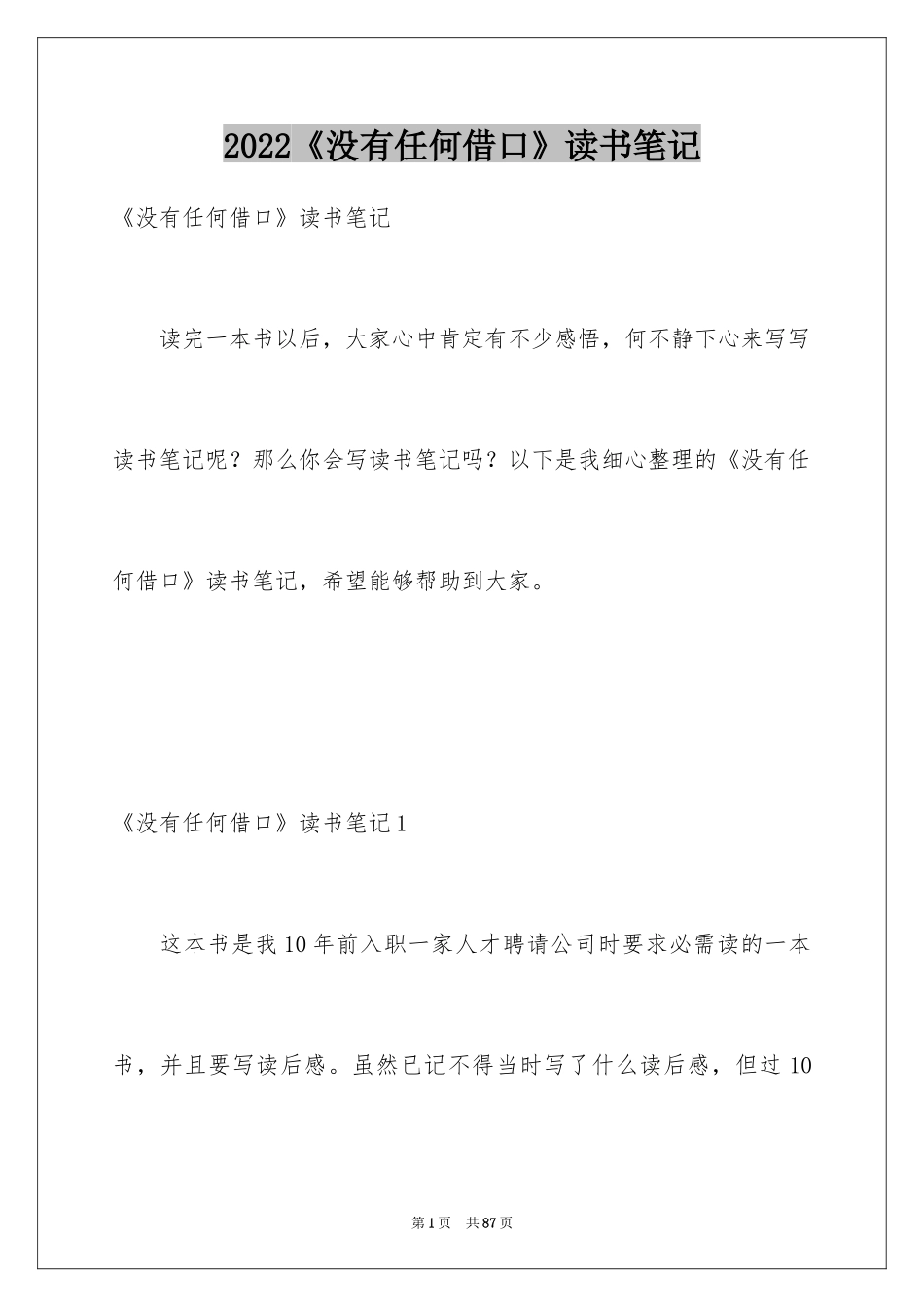 2022《没有任何借口》读书笔记

《没有任何借口》读书笔记

读完一本书以后，大家心中肯定有不少感悟，何不静下心来写写读书笔记呢？那么你会写读书笔记吗？以下是我细心整理的《没有任何借口》读书笔记，希望能够帮助到大家。

《没有任何借口》读书笔记1

这本书是我10年前入职一家人才聘请公司时要求必需读的一本书，并且要写读后感。虽然已记不得当时写了什么读后感，但过10

第1页 共87页